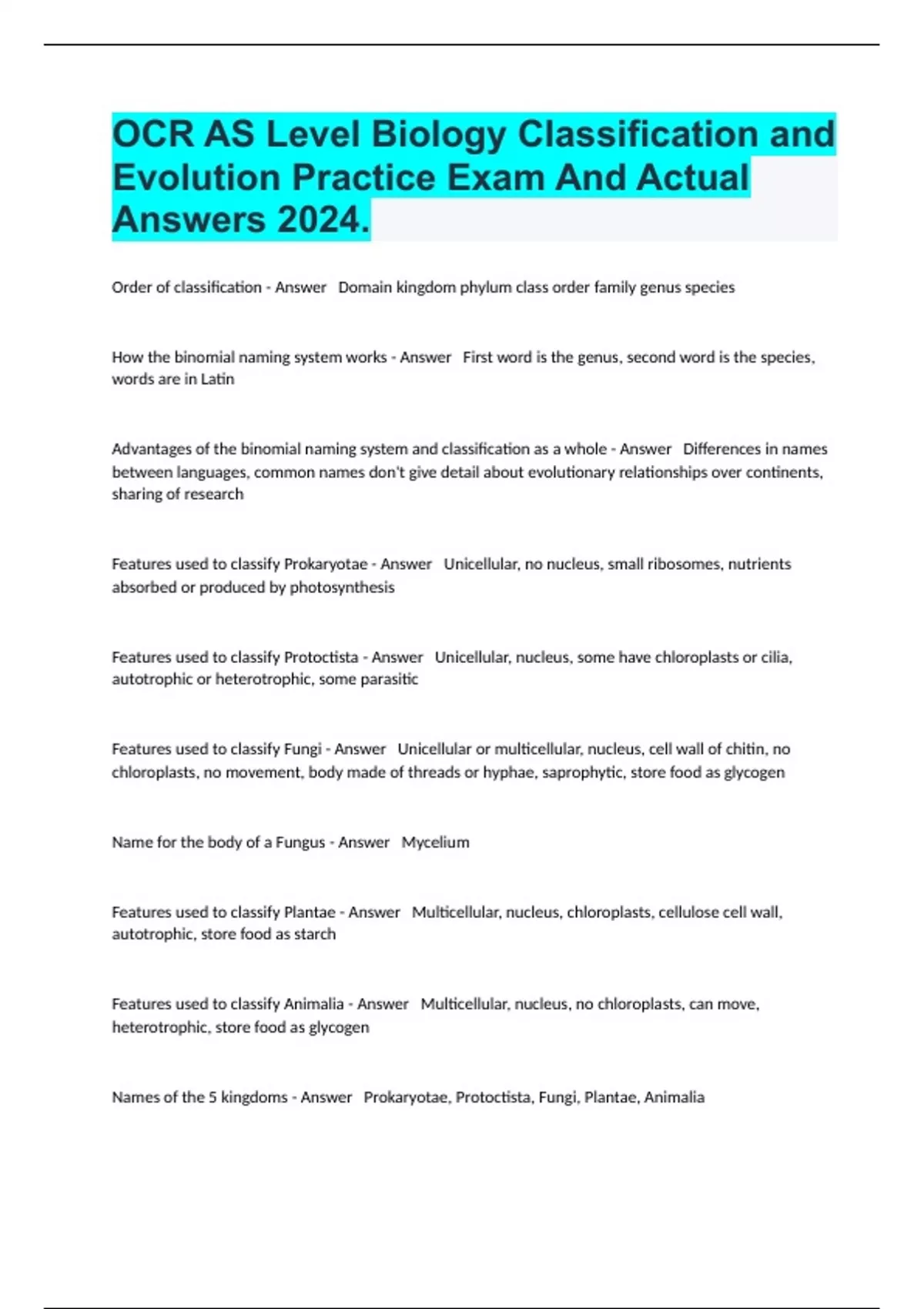 OCR AS Level Biology Classification and Evolution Practice Exam And Actual Answers 2024.

Order of classification - Answer Domain kingdom phylum class order family genus species

How the binomial naming system works - Answer First word is the genus, second word is the species, words are in Latin

Advantages of the binomial naming system and classification as a whole - Answer Differences in names between languages, common names don't give detail about evolutionary relationships over continents, sharing of research

Features used to classify Prokaryotae - Answer Unicellular, no nucleus, small ribosomes, nutrients absorbed or produced by photosynthesis

Features used to classify Protoctista - Answer Unicellular, nucleus, some have chloroplasts or cilia, autotrophic or heterotrophic, some parasitic

Features used to classify Fungi - Answer Unicellular or multicellular, nucleus, cell wall of chitin, no chloroplasts, no movement, body made of threads or hyphae, saprophytic, store food as glycogen

Name for the body of a Fungus - Answer Mycelium

Features used to classify Plantae - Answer Multicellular, nucleus, chloroplasts, cellulose cell wall, autotrophic, store food as starch

Features used to classify Animalia - Answer Multicellular, nucleus, no chloroplasts, can move, heterotrophic, store food as glycogen

Names of the 5 kingdoms - Answer Prokaryotae, Protoctista, Fungi, Plantae, Animalia